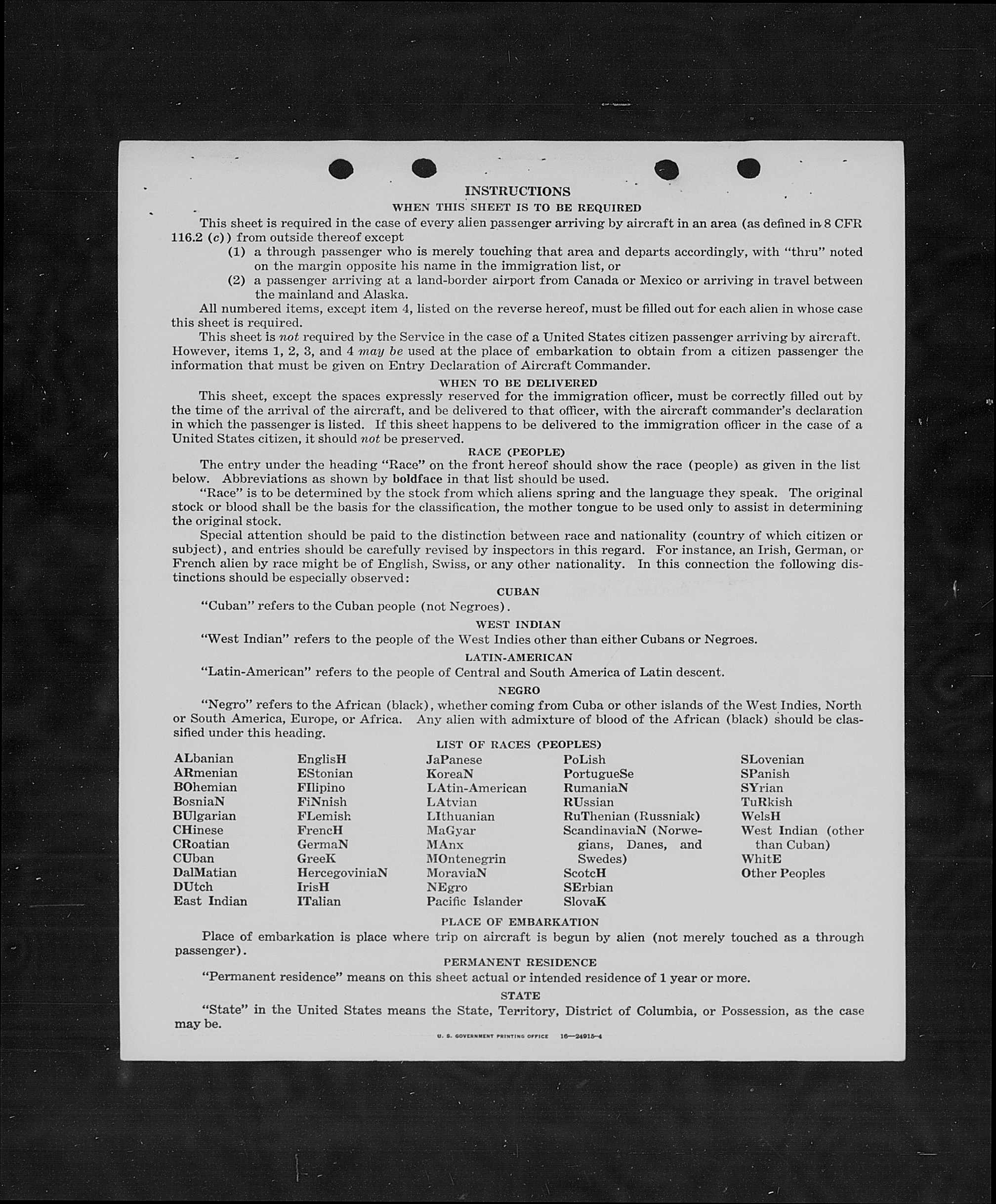 INSTRUCTIONS

WHEN THIS SHEET IS TO BE REQUIRED

This sheet is required in the case of every alien passenger arriving by aircraft in an area (as defined in 8 CFR 116.2 (c)) from outside thereof except

(1) a through passenger who is merely touching that area and departs accordingly, with "thru" noted on the margin opposite his name in the immigration list, or

(2) a passenger arriving at a land-border airport from Canada or Mexico or arriving in travel between the mainland and Alaska.

All numbered items, except item 4, listed on the reverse hereof, must be filled out for each alien in whose case this sheet is required.

This sheet is not required by the Service in the case of a United States citizen passenger arriving by aircraft. However, items 1, 2, 3, and 4 may be used at the place of embarkation to obtain from a citizen passenger the information that must be given on Entry Declaration of Aircraft Commander.

WHEN TO BE DELIVERED

This sheet, except the spaces expressly reserved for the immigration officer, must be correctly filled out by the time of the arrival of the aircraft, and be delivered to that officer, with the aircraft commander's declaration in which the passenger is listed. If this sheet happens to be delivered to the immigration officer in the case of a United States citizen, it should not be preserved.

RACE (PEOPLE)

The entry under the heading "Race" on the front hereof should show the race (people) as given in the list below. Abbreviations as shown by boldface in that list should be used.

"Race" is to be determined by the stock from which aliens spring and the language they speak. The original stock or blood shall be the basis for the classification, the mother tongue to be used only to assist in determining the original stock.

Special attention should be paid to the distinction between race and nationality (country of which citizen or subject), and entries should be carefully revised by inspectors in this regard. For instance, an Irish, German, or French alien by race might be of English, Swiss, or any other nationality. In this connection the following distinctions should be especially observed:

CUBAN

"Cuban" refers to the Cuban people (not Negroes).

WEST INDIAN

"West Indian" refers to the people of the West Indies other than either Cubans or Negroes.

LATIN-AMERICAN

"Latin-American" refers to the people of Central and South America of Latin descent.

NEGRO

"Negro" refers to the African (black), whether coming from Cuba or other islands of the West Indies, North or South America, Europe, or Africa. Any alien with admixture of blood of the African (black) should be classified under this heading.

LIST OF RACES (PEOPLES)

ALbanian
ARmenian
BOhemian
BosniaN
BUlgarian
CHinese
CRoatian
CUban
DalMatian
DUtch
East Indian

EnglisH
EStonian
FIlipino
FiNnish
FLemish
FrencH
GermaN
GreeK
HercegoviniaN
IrisH
ITalian

JaPanese
KoreaN
LAtin-American
LAtvian
LIthuanian
MaGyar
MAnx
MOntenegrin
MoraviaN
NEgro
Pacific Islander

PoLish
PortugueSe
RumaniaN
RUssian
RuThenian (Russniak)
ScandinaviaN (Norwegians, Danes, and Swedes)
ScotcH
SErbian
SlovaK

SLovenian
SPanish
SYrian
TuRkish
WelsH
West Indian (other than Cuban)
WhitE
Other Peoples

PLACE OF EMBARKATION

Place of embarkation is place where trip on aircraft is begun by alien (not merely touched as a through passenger).

PERMANENT RESIDENCE

"Permanent residence" means on this sheet actual or intended residence of 1 year or more.

STATE

"State" in the United States means the State, Territory, District of Columbia, or Possession, as the case may be.

U. S. GOVERNMENT PRINTING OFFICE 16—24915-4